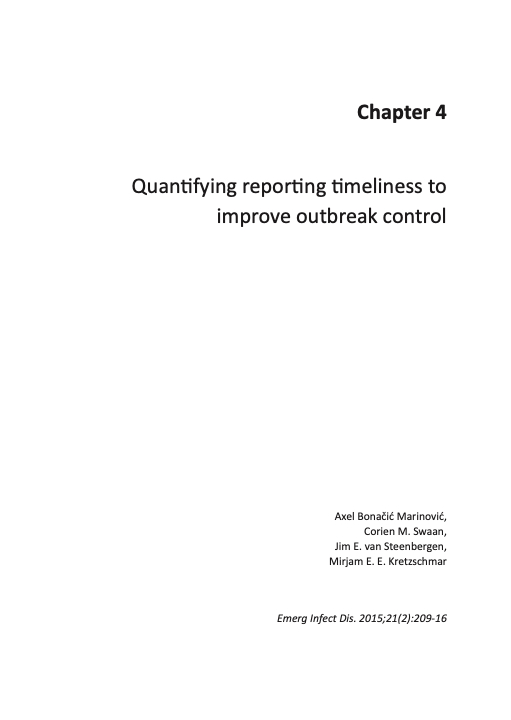 Chapter 4

Quantifying reporting timeliness to improve outbreak control

Axel Bonačić Marinović,
Corien M. Swaan,
Jim E. van Steenbergen,
Mirjam E. E. Kretzschmar

Emerg Infect Dis. 2015;21(2):209-16